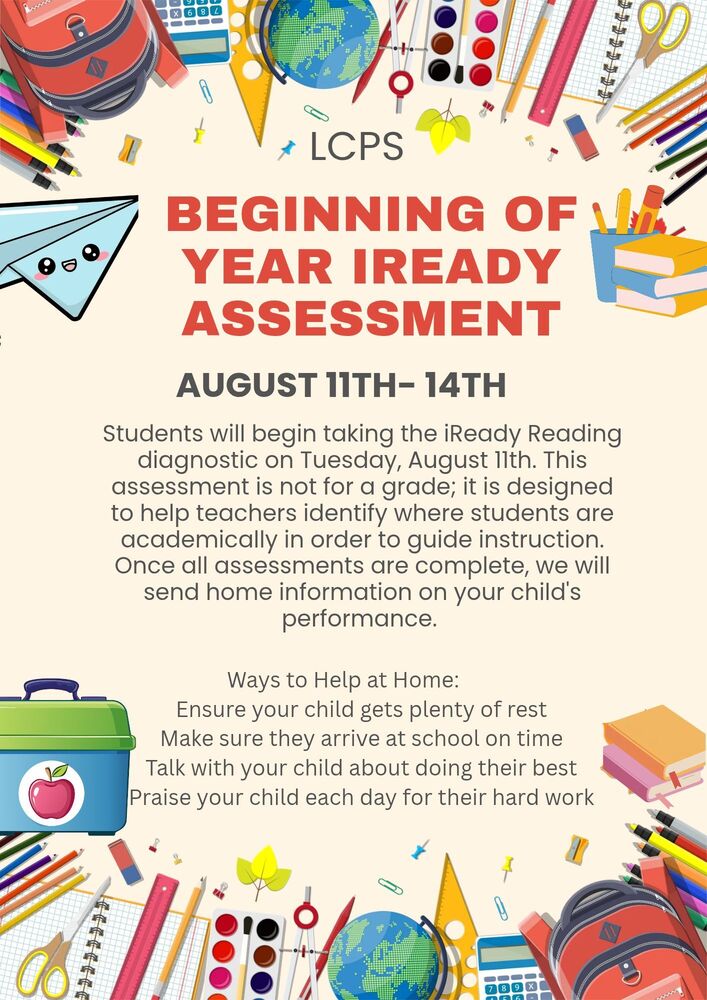 LCPS

BEGINNING OF YEAR IREADY ASSESSMENT

AUGUST 11TH- 14TH

Students will begin taking the iReady Reading diagnostic on Tuesday, August 11th. This assessment is not for a grade; it is designed to help teachers identify where students are academically in order to guide instruction. Once all assessments are complete, we will send home information on your child's performance.

Ways to Help at Home:
Ensure your child gets plenty of rest
Make sure they arrive at school on time
Talk with your child about doing their best
Praise your child each day for their hard work